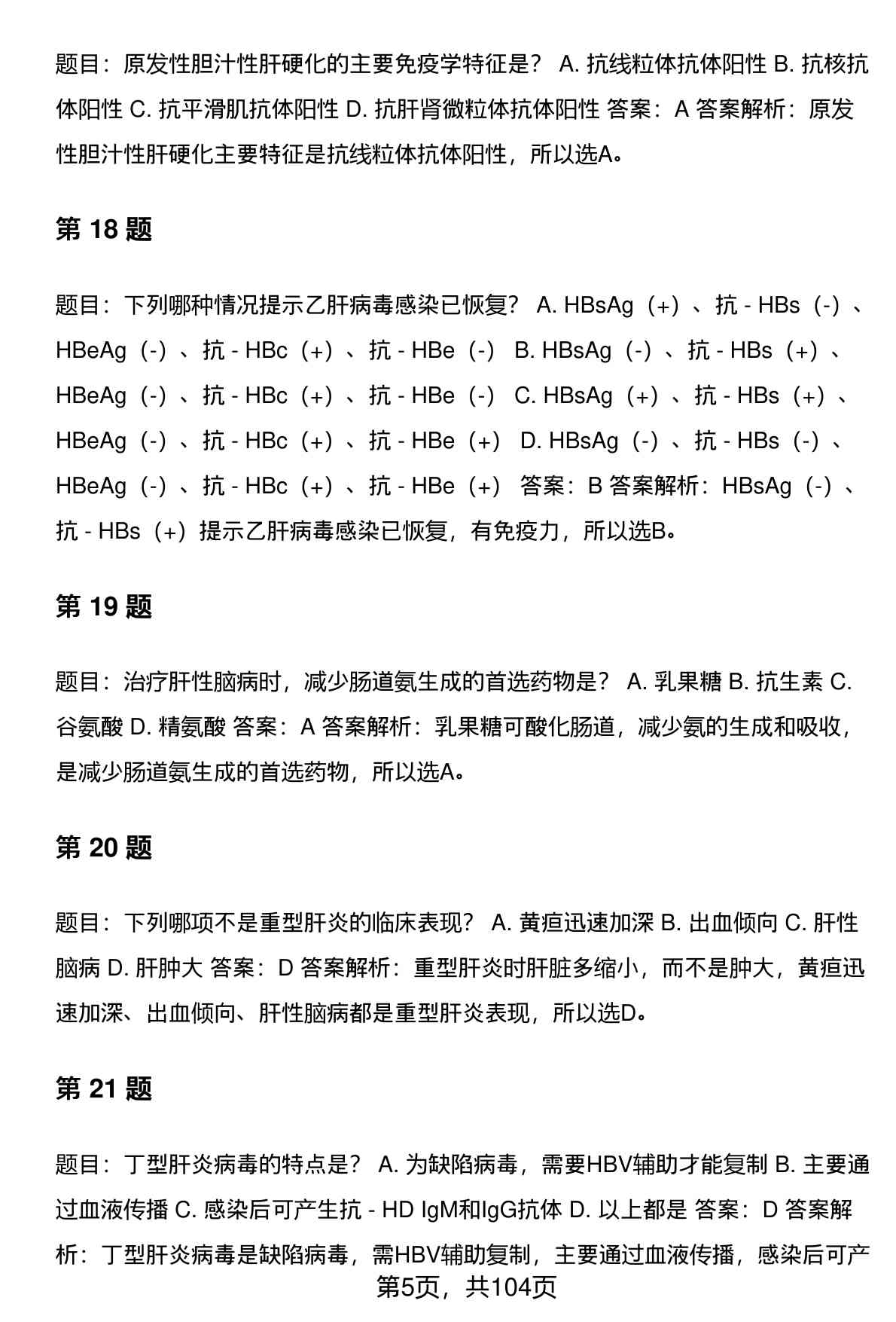 题目：原发性胆汁性肝硬化的主要免疫学特征是？ A. 抗线粒体抗体阳性 B. 抗核抗体阳性 C. 抗平滑肌抗体阳性 D. 抗肝肾微粒体抗体阳性 答案：A 答案解析：原发性胆汁性肝硬化主要特征是抗线粒体抗体阳性，所以选A。

第 18 题

题目：下列哪种情况提示乙肝病毒感染已恢复？ A. HBsAg（+）、抗 - HBs（-）、HBeAg（-）、抗 - HBc（+）、抗 - HBe（-） B. HBsAg（-）、抗 - HBs（+）、HBeAg（-）、抗 - HBc（+）、抗 - HBe（-） C. HBsAg（+）、抗 - HBs（+）、HBeAg（-）、抗 - HBc（+）、抗 - HBe（+） D. HBsAg（-）、抗 - HBs（-）、HBeAg（-）、抗 - HBc（+）、抗 - HBe（+） 答案：B 答案解析：HBsAg（-）、抗 - HBs（+）提示乙肝病毒感染已恢复，有免疫力，所以选B。

第 19 题

题目：治疗肝性脑病时，减少肠道氨生成的首选药物是？ A. 乳果糖 B. 抗生素 C. 谷氨酸 D. 精氨酸 答案：A 答案解析：乳果糖可酸化肠道，减少氨的生成和吸收，是减少肠道氨生成的首选药物，所以选A。

第 20 题

题目：下列哪项不是重型肝炎的临床表现？ A. 黄疸迅速加深 B. 出血倾向 C. 肝性脑病 D. 肝肿大 答案：D 答案解析：重型肝炎时肝脏多缩小，而不是肿大，黄疸迅速加深、出血倾向、肝性脑病都是重型肝炎表现，所以选D。

第 21 题

题目：丁型肝炎病毒的特点是？ A. 为缺陷病毒，需要HBV辅助才能复制 B. 主要通过血液传播 C. 感染后可产生抗 - HD IgM和IgG抗体 D. 以上都是 答案：D 答案解析：丁型肝炎病毒是缺陷病毒，需HBV辅助复制，主要通过血液传播，感染后可产

第5页，共104页